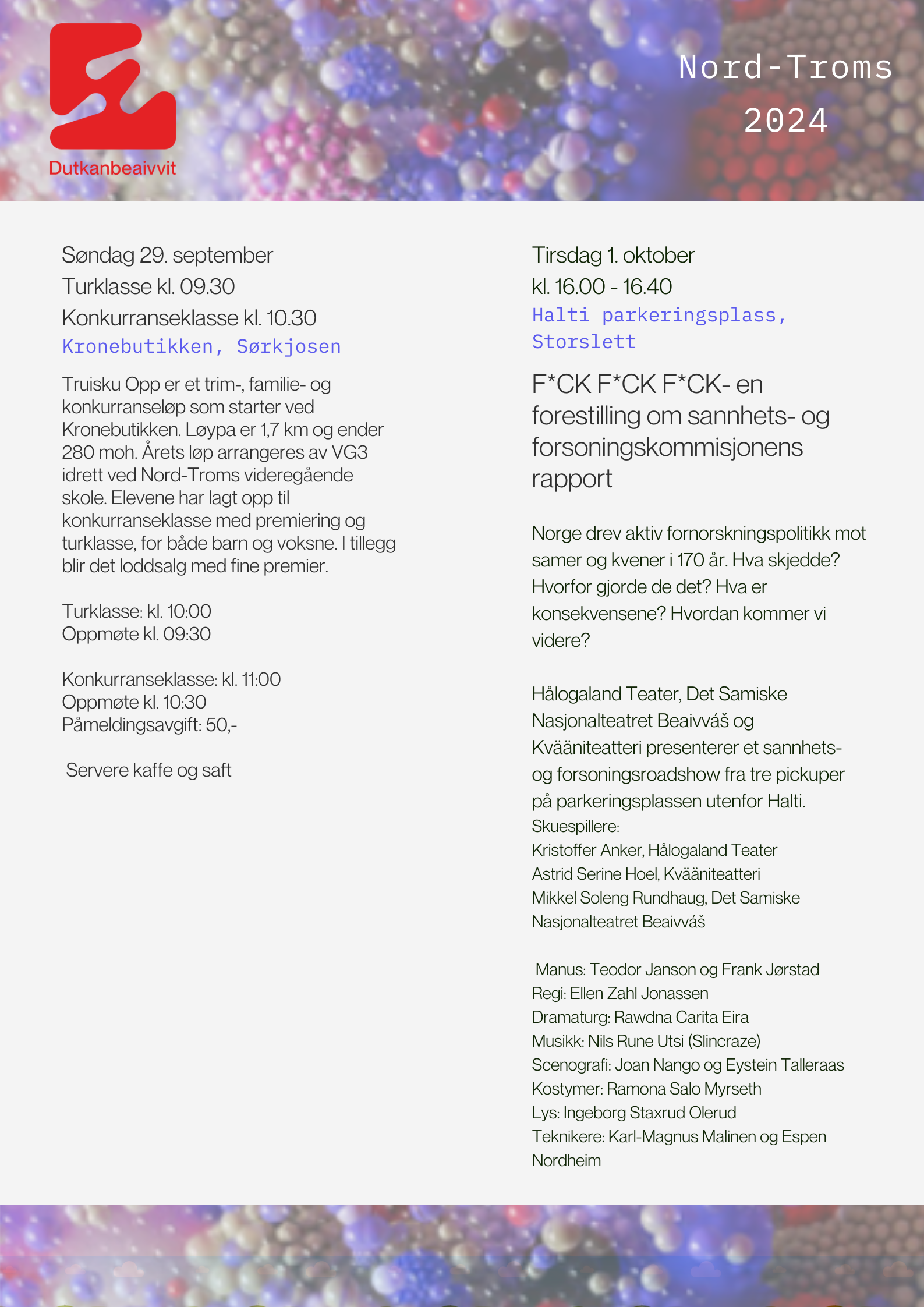 Dutkanbeaivvit

Nord-Troms 2024

Søndag 29. september
Turklasse kl. 09.30
Konkurranseklasse kl. 10.30
Kronebutikken, Sørkjosen

Truisku Opp er et trim-, familie- og konkurranseløp som starter ved Kronebutikken. Løypa er 1,7 km og ender 280 moh. Årets løp arrangeres av VG3 idrett ved Nord-Troms videregående skole. Elevene har lagt opp til konkurranseklasse med premiering og turklasse, for både barn og voksne. I tillegg blir det loddsalg med fine premier.

Turklasse: kl. 10:00
Oppmøte kl. 09:30

Konkurranseklasse: kl. 11:00
Oppmøte kl. 10:30
Påmeldingsavgift: 50,-

Servere kaffe og saft

Tirsdag 1. oktober
kl. 16.00 - 16.40
Halti parkeringsplass, Storslett

F*CK F*CK F*CK- en forestilling om sannhets- og forsoningskommisjonens rapport

Norge drev aktiv fornorskningspolitikk mot samer og kvener i 170 år. Hva skjedde? Hvorfor gjorde de det? Hva er konsekvensene? Hvordan kommer vi videre?

Hålogaland Teater, Det Samiske Nasjonalteatret Beaivváš og Kvääniteatteri presenterer et sannhets- og forsoningsroadshow fra tre pickuper på parkeringsplassen utenfor Halti.
Skuespillere:
Kristoffer Anker, Hålogaland Teater
Astrid Serine Hoel, Kvääniteatteri
Mikkel Soleng Rundhaug, Det Samiske Nasjonalteatret Beaivváš

Manus: Teodor Janson og Frank Jørstad
Regi: Ellen Zahl Jonassen
Dramaturg: Rawdna Carita Eira
Musikk: Nils Rune Utsi (Slincraze)
Scenografi: Joan Nango og Eystein Talleraas
Kostymer: Ramona Salo Myrseth
Lys: Ingeborg Staxrud Olerud
Teknikere: Karl-Magnus Malinen og Espen Nordheim